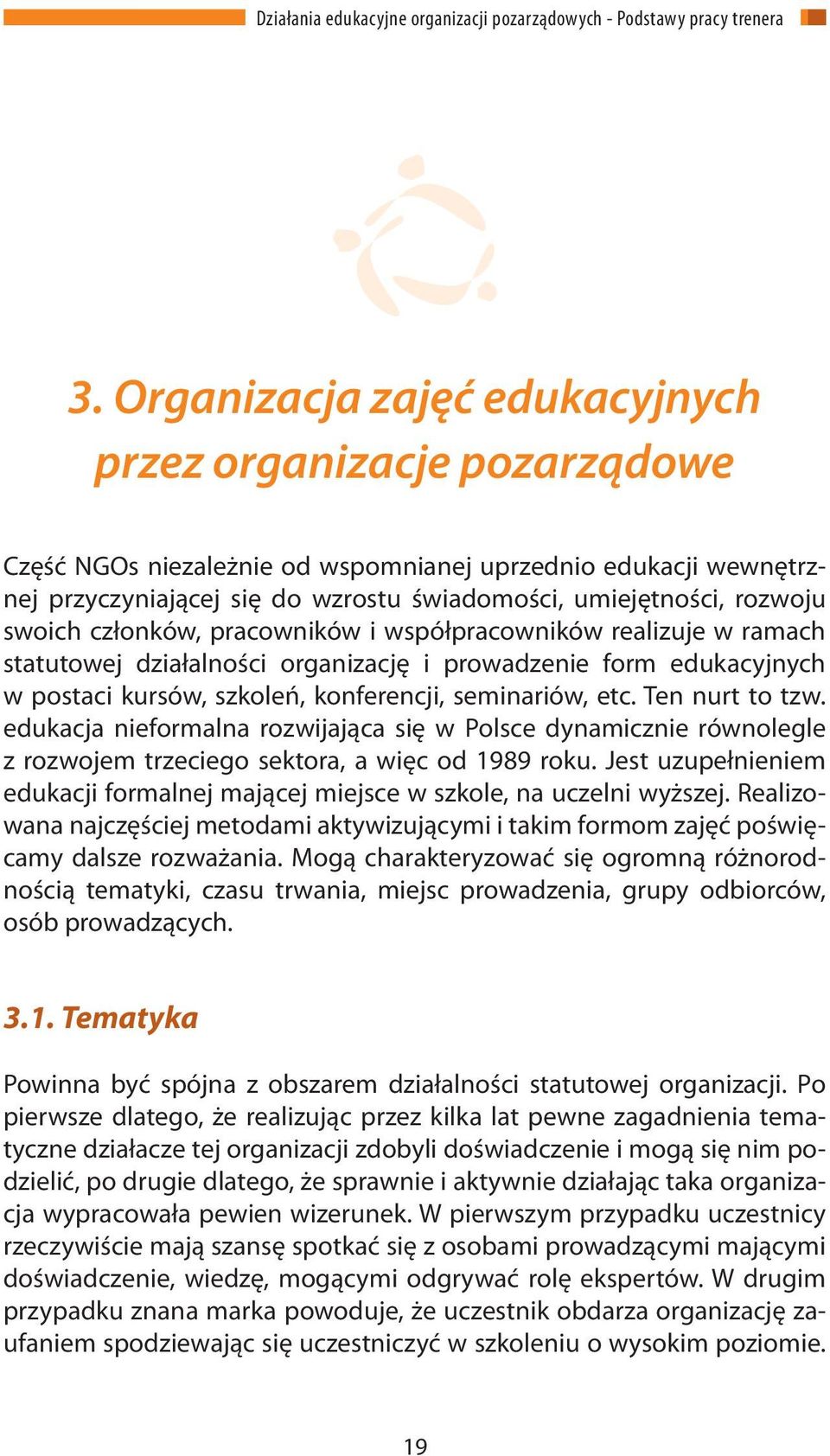 Działania edukacyjne organizacji pozarządowych - Podstawy pracy trenera

3. Organizacja zajęć edukacyjnych przez organizacje pozarządowe

Część NGOs niezależnie od wspomnianej uprzednio edukacji wewnętrznej przyczyniającej się do wzrostu świadomości, umiejętności, rozwoju swoich członków, pracowników i współpracowników realizuje w ramach statutowej działalności organizację i prowadzenie form edukacyjnych w postaci kursów, szkoleń, konferencji, seminariów, etc. Ten nurt to tzw. edukacja nieformalna rozwijająca się w Polsce dynamicznie równolegle z rozwojem trzeciego sektora, a więc od 1989 roku. Jest uzupełnieniem edukacji formalnej mającej miejsce w szkole, na uczelni wyższej. Realizowana najczęściej metodami aktywizującymi i takim formom zajęć poświęcamy dalsze rozważania. Mogą charakteryzować się ogromną różnorodnością tematyki, czasu trwania, miejsc prowadzenia, grupy odbiorców, osób prowadzących.

3.1. Tematyka

Powinna być spójna z obszarem działalności statutowej organizacji. Po pierwsze dlatego, że realizując przez kilka lat pewne zagadnienia tematyczne działacze tej organizacji zdobyli doświadczenie i mogą się nim podzielić, po drugie dlatego, że sprawnie i aktywnie działając taka organizacja wypracowała pewien wizerunek. W pierwszym przypadku uczestnicy rzeczywiście mają szansę spotkać się z osobami prowadzącymi mającymi doświadczenie, wiedzę, mogącymi odgrywać rolę ekspertów. W drugim przypadku znana marka powoduje, że uczestnik obdarza organizację zaufaniem spodziewając się uczestniczyć w szkoleniu o wysokim poziomie.

19